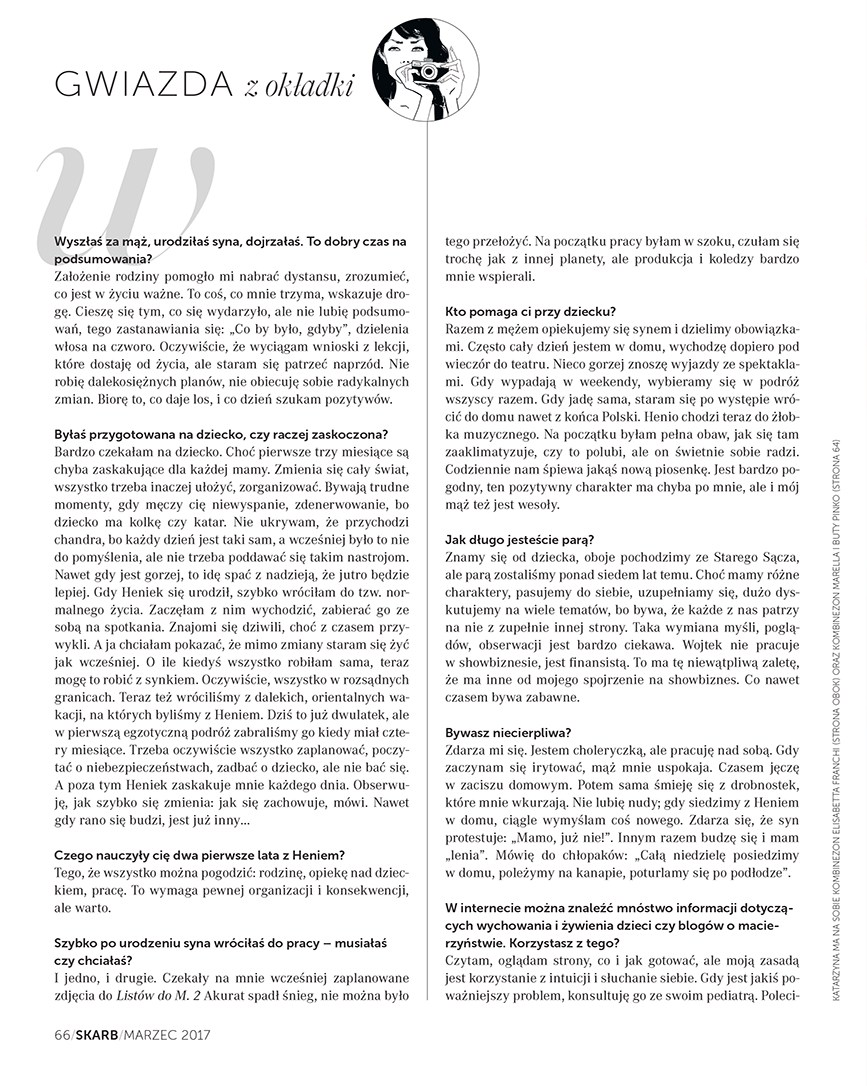 GWIAZDA z okładki

W

Wyszłaś za mąż, urodziłaś syna, dojrzałaś. To dobry czas na podsumowania?
Założenie rodziny pomogło mi nabrać dystansu, zrozumieć, co jest w życiu ważne. To coś, co mnie trzyma, wskazuje drogę. Cieszę się tym, co się wydarzyło, ale nie lubię podsumowań, tego zastanawiania się: „Co by było, gdyby", dzielenia włosa na czworo. Oczywiście, że wyciągam wnioski z lekcji, które dostaję od życia, ale staram się patrzeć naprzód. Nie robię dalekosiężnych planów, nie obiecuję sobie radykalnych zmian. Biorę to, co daje los, i co dzień szukam pozytywów.

Byłaś przygotowana na dziecko, czy raczej zaskoczona?
Bardzo czekałam na dziecko. Choć pierwsze trzy miesiące są chyba zaskakujące dla każdej mamy. Zmienia się cały świat, wszystko trzeba inaczej ułożyć, zorganizować. Bywają trudne momenty, gdy męczy cię niewyspanie, zdenerwowanie, bo dziecko ma kolkę czy katar. Nie ukrywam, że przychodzi chandra, bo każdy dzień jest taki sam, a wcześniej było to nie do pomyślenia, ale nie trzeba poddawać się takim nastrojom. Nawet gdy jest gorzej, to idę spać z nadzieją, że jutro będzie lepiej. Gdy Heniek się urodził, szybko wróciłam do tzw. normalnego życia. Zaczęłam z nim wychodzić, zabierać go ze sobą na spotkania. Znajomi się dziwili, choć z czasem przywykli. A ja chciałam pokazać, że mimo zmiany staram się żyć jak wcześniej. O ile kiedyś wszystko robiłam sama, teraz mogę to robić z synkiem. Oczywiście, wszystko w rozsądnych granicach. Teraz też wróciliśmy z dalekich, orientalnych wakacji, na których byliśmy z Heniem. Dziś to już dwulatek, ale w pierwszą egzotyczną podróż zabraliśmy go kiedy miał cztery miesiące. Trzeba oczywiście wszystko zaplanować, poczytać o niebezpieczeństwach, zadbać o dziecko, ale nie bać się. A poza tym Heniek zaskakuje mnie każdego dnia. Obserwuję, jak szybko się zmienia: jak się zachowuje, mówi. Nawet gdy rano się budzi, jest już inny...

Czego nauczyły cię dwa pierwsze lata z Heniem?
Tego, że wszystko można pogodzić: rodzinę, opiekę nad dzieckiem, pracę. To wymaga pewnej organizacji i konsekwencji, ale warto.

Szybko po urodzeniu syna wróciłaś do pracy – musiałaś czy chciałaś?
I jedno, i drugie. Czekały na mnie wcześniej zaplanowane zdjęcia do Listów do M. 2 Akurat spadł śnieg, nie można było tego przełożyć. Na początku pracy byłam w szoku, czułam się trochę jak z innej planety, ale produkcja i koledzy bardzo mnie wspierali.

Kto pomaga ci przy dziecku?
Razem z mężem opiekujemy się synem i dzielimy obowiązkami. Często cały dzień jestem w domu, wychodzę dopiero pod wieczór do teatru. Nieco gorzej znoszę wyjazdy ze spektaklami. Gdy wypadają w weekendy, wybieramy się w podróż wszyscy razem. Gdy jadę sama, staram się po występie wrócić do domu nawet z końca Polski. Henio chodzi teraz do żłobka muzycznego. Na początku byłam pełna obaw, jak się tam zaaklimatyzuje, czy to polubi, ale on świetnie sobie radzi. Codziennie nam śpiewa jakąś nową piosenkę. Jest bardzo pogodny, ten pozytywny charakter ma chyba po mnie, ale i mój mąż też jest wesoły.

Jak długo jesteście parą?
Znamy się od dziecka, oboje pochodzimy ze Starego Sącza, ale parą zostaliśmy ponad siedem lat temu. Choć mamy różne charaktery, pasujemy do siebie, uzupełniamy się, dużo dyskutujemy na wiele tematów, bo bywa, że każde z nas patrzy na nie z zupełnie innej strony. Taka wymiana myśli, poglądów, obserwacji jest bardzo ciekawa. Wojtek nie pracuje w showbiznesie, jest finansistą. To ma tę niewątpliwą zaletę, że ma inne od mojego spojrzenie na showbiznes. Co nawet czasem bywa zabawne.

Bywasz niecierpliwa?
Zdarza mi się. Jestem choleryczką, ale pracuję nad sobą. Gdy zaczynam się irytować, mąż mnie uspokaja. Czasem jęczę w zaciszu domowym. Potem sama śmieję się z drobnostek, które mnie wkurzają. Nie lubię nudy; gdy siedzimy z Heniem w domu, ciągle wymyślam coś nowego. Zdarza się, że syn protestuje: „Mamo, już nie!". Innym razem budzę się i mam „lenia". Mówię do chłopaków: „Całą niedzielę posiedzimy w domu, poleżymy na kanapie, poturlamy się po podłodze".

W internecie można znaleźć mnóstwo informacji dotyczących wychowania i żywienia dzieci czy blogów o macierzyństwie. Korzystasz z tego?
Czytam, oglądam strony, co i jak gotować, ale moją zasadą jest korzystanie z intuicji i słuchanie siebie. Gdy jest jakiś poważniejszy problem, konsultuję go ze swoim pediatrą. Poleci-

KATARZYNA MA NA SOBIE KOMBINEZON ELISABETTA FRANCHI (STRONA OBOK) ORAZ KOMBINEZON MARELLA I BUTY PINKO (STRONA 64)

66/SKARB/MARZEC 2017